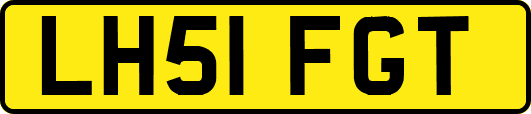 LH51 FGT